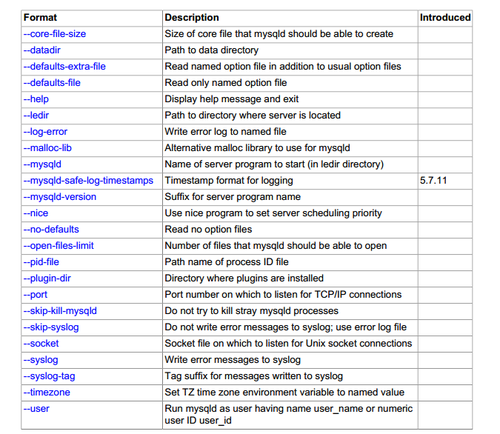 | Format | Description | Introduced |
|---|---|---|
| --core-file-size | Size of core file that mysqld should be able to create | |
| --datadir | Path to data directory | |
| --defaults-extra-file | Read named option file in addition to usual option files | |
| --defaults-file | Read only named option file | |
| --help | Display help message and exit | |
| --ledir | Path to directory where server is located | |
| --log-error | Write error log to named file | |
| --malloc-lib | Alternative malloc library to use for mysqld | |
| --mysqld | Name of server program to start (in ledir directory) | |
| --mysqld-safe-log-timestamps | Timestamp format for logging | 5.7.11 |
| --mysqld-version | Suffix for server program name | |
| --nice | Use nice program to set server scheduling priority | |
| --no-defaults | Read no option files | |
| --open-files-limit | Number of files that mysqld should be able to open | |
| --pid-file | Path name of process ID file | |
| --plugin-dir | Directory where plugins are installed | |
| --port | Port number on which to listen for TCP/IP connections | |
| --skip-kill-mysqld | Do not try to kill stray mysqld processes | |
| --skip-syslog | Do not write error messages to syslog; use error log file | |
| --socket | Socket file on which to listen for Unix socket connections | |
| --syslog | Write error messages to syslog | |
| --syslog-tag | Tag suffix for messages written to syslog | |
| --timezone | Set TZ time zone environment variable to named value | |
| --user | Run mysqld as user having name user_name or numeric user ID user_id | |